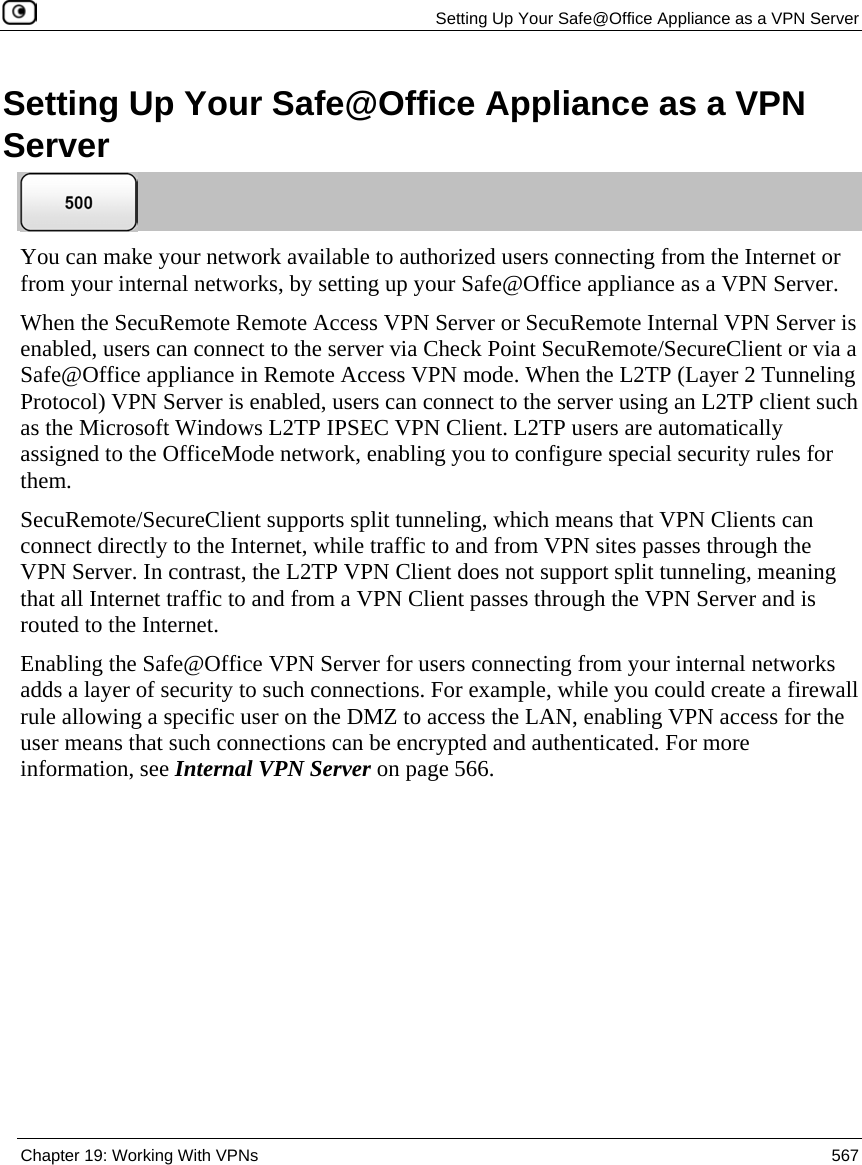 Setting Up Your Safe@Office Appliance as a VPN Server

Setting Up Your Safe@Office Appliance as a VPN Server

500

You can make your network available to authorized users connecting from the Internet or from your internal networks, by setting up your Safe@Office appliance as a VPN Server.

When the SecuRemote Remote Access VPN Server or SecuRemote Internal VPN Server is enabled, users can connect to the server via Check Point SecuRemote/SecureClient or via a Safe@Office appliance in Remote Access VPN mode. When the L2TP (Layer 2 Tunneling Protocol) VPN Server is enabled, users can connect to the server using an L2TP client such as the Microsoft Windows L2TP IPSEC VPN Client. L2TP users are automatically assigned to the OfficeMode network, enabling you to configure special security rules for them.

SecuRemote/SecureClient supports split tunneling, which means that VPN Clients can connect directly to the Internet, while traffic to and from VPN sites passes through the VPN Server. In contrast, the L2TP VPN Client does not support split tunneling, meaning that all Internet traffic to and from a VPN Client passes through the VPN Server and is routed to the Internet.

Enabling the Safe@Office VPN Server for users connecting from your internal networks adds a layer of security to such connections. For example, while you could create a firewall rule allowing a specific user on the DMZ to access the LAN, enabling VPN access for the user means that such connections can be encrypted and authenticated. For more information, see Internal VPN Server on page 566.

Chapter 19: Working With VPNs 567